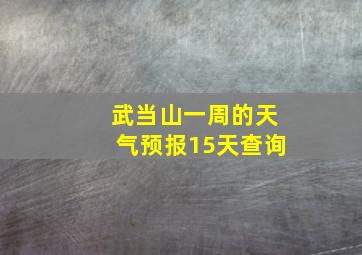 武当山一周的天气预报15天查询